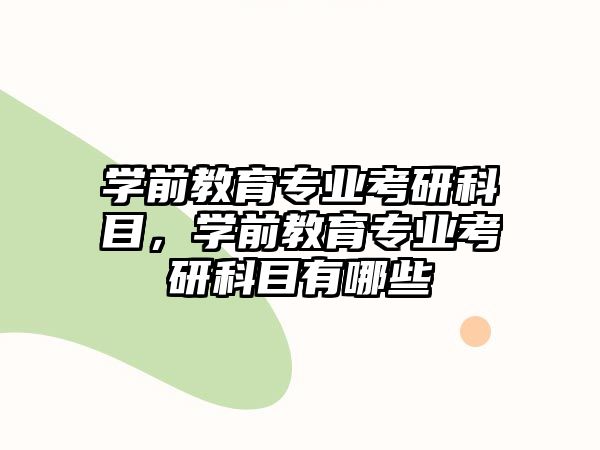 学前教育专业考研科目，学前教育专业考研科目有哪些